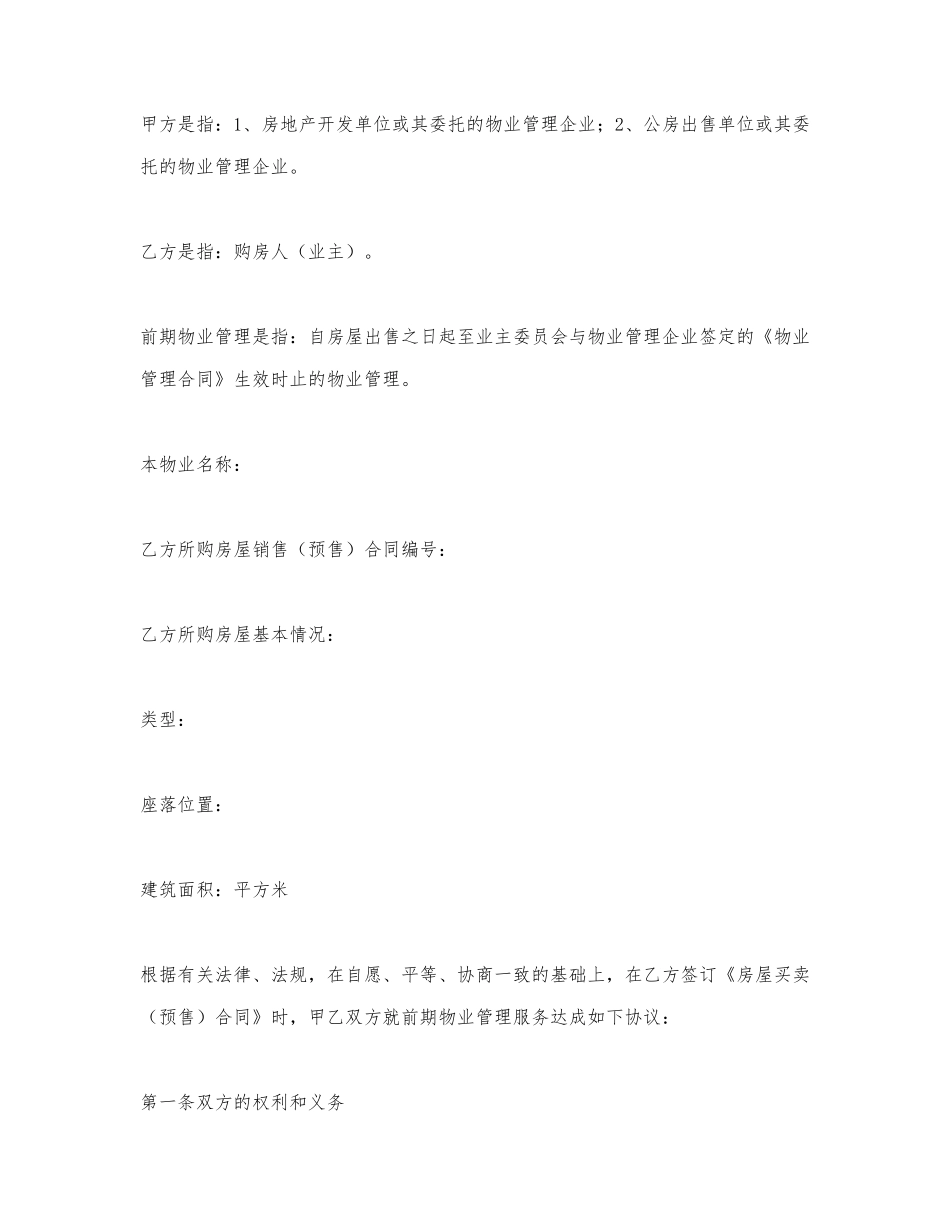 甲方是指：1、房地产开发单位或其委托的物业管理企业；2、公房出售单位或其委托的物业管理企业。

乙方是指：购房人（业主）。

前期物业管理是指：自房屋出售之日起至业主委员会与物业管理企业签定的《物业管理合同》生效时止的物业管理。

本物业名称：

乙方所购房屋销售（预售）合同编号：

乙方所购房屋基本情况：

类型：

座落位置：

建筑面积：平方米

根据有关法律、法规，在自愿、平等、协商一致的基础上，在乙方签订《房屋买卖（预售）合同》时，甲乙双方就前期物业管理服务达成如下协议：

第一条双方的权利和义务